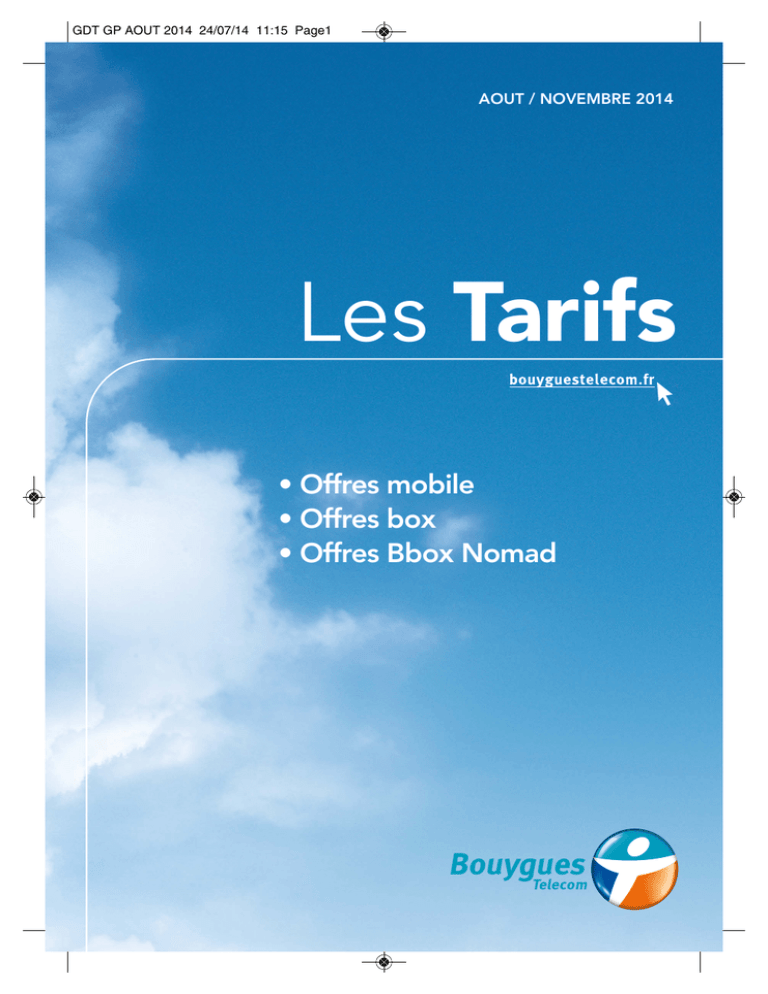 GDT GP AOUT 2014 24/07/14 11:15 Page1

AOUT / NOVEMBRE 2014

Les Tarifs

bouyguestelecom.fr

• Offres mobile
• Offres box
• Offres Bbox Nomad

Bouygues
Telecom